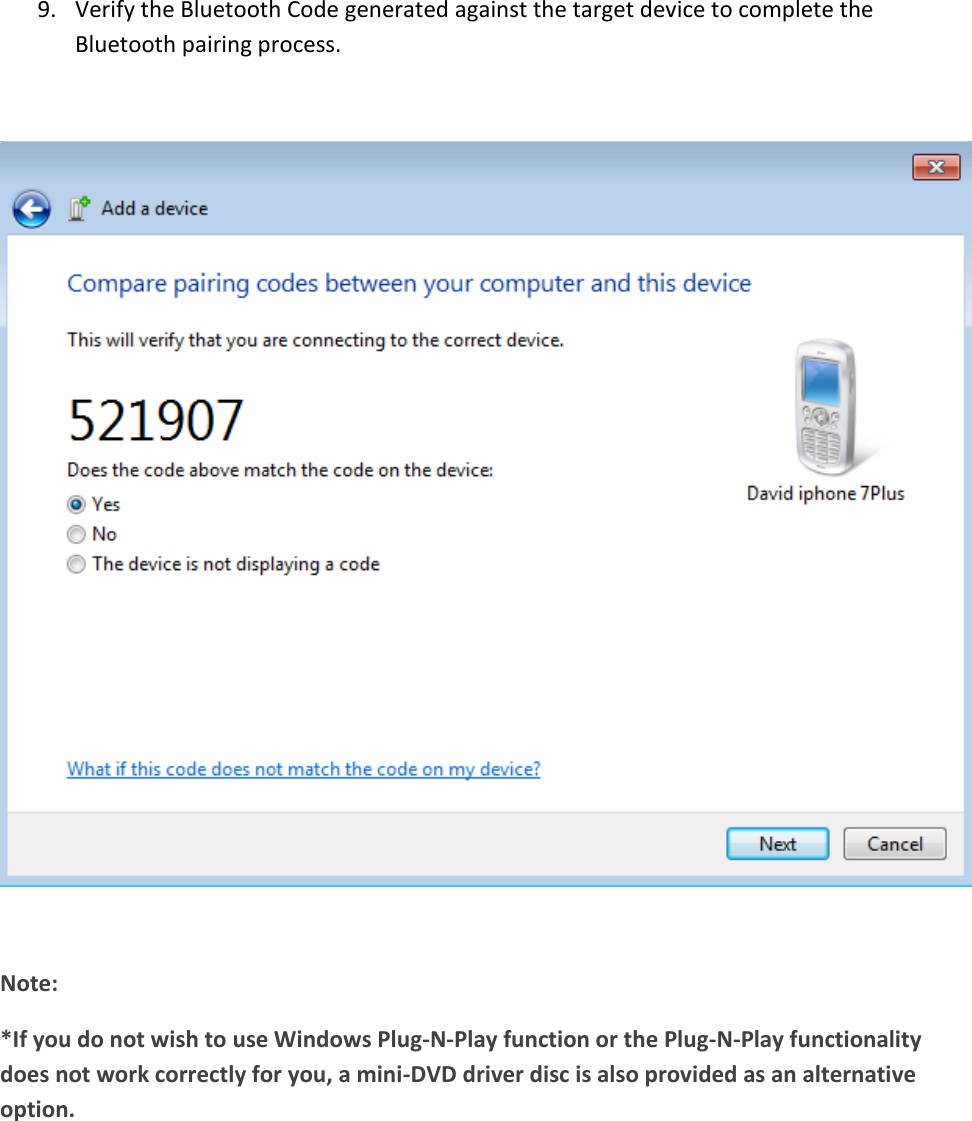 9. Verify the Bluetooth Code generated against the target device to complete the Bluetooth pairing process.

Add a device

Compare pairing codes between your computer and this device

This will verify that you are connecting to the correct device.

521907

Does the code above match the code on the device:

Yes

No

The device is not displaying a code

David iphone 7Plus

What if this code does not match the code on my device?

Next

Cancel

Note:

*If you do not wish to use Windows Plug-N-Play function or the Plug-N-Play functionality does not work correctly for you, a mini-DVD driver disc is also provided as an alternative option.